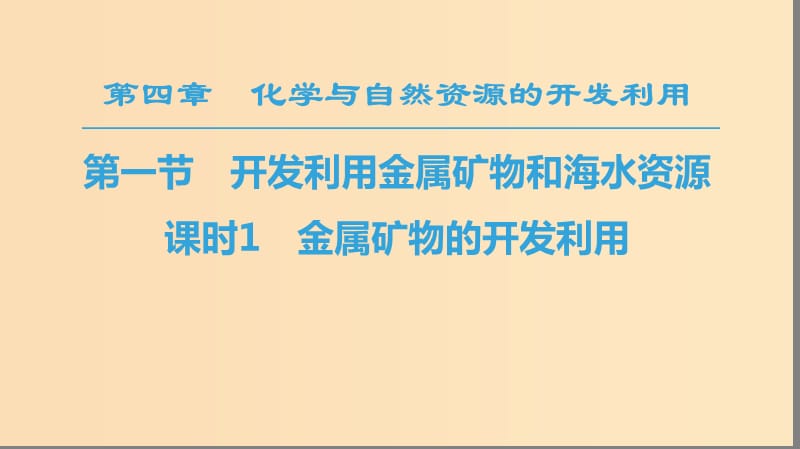 第四章　化学与自然资源的开发利用

第一节　开发利用金属矿物和海水资源

课时1　金属矿物的开发利用